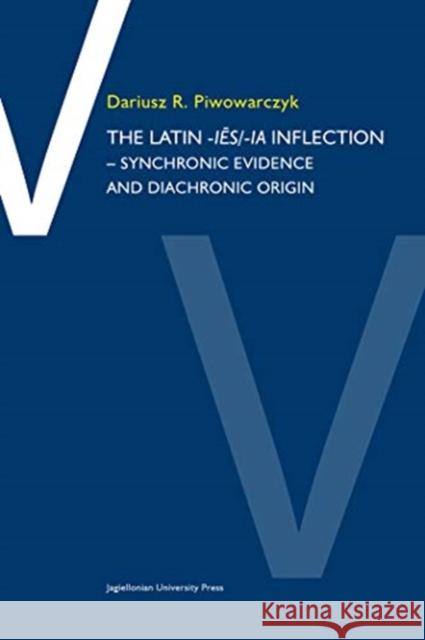 Dariusz R. Piwowarczyk

THE LATIN -IĒS/-IA INFLECTION – SYNCHRONIC EVIDENCE AND DIACHRONIC ORIGIN

Jagiellonian University Press